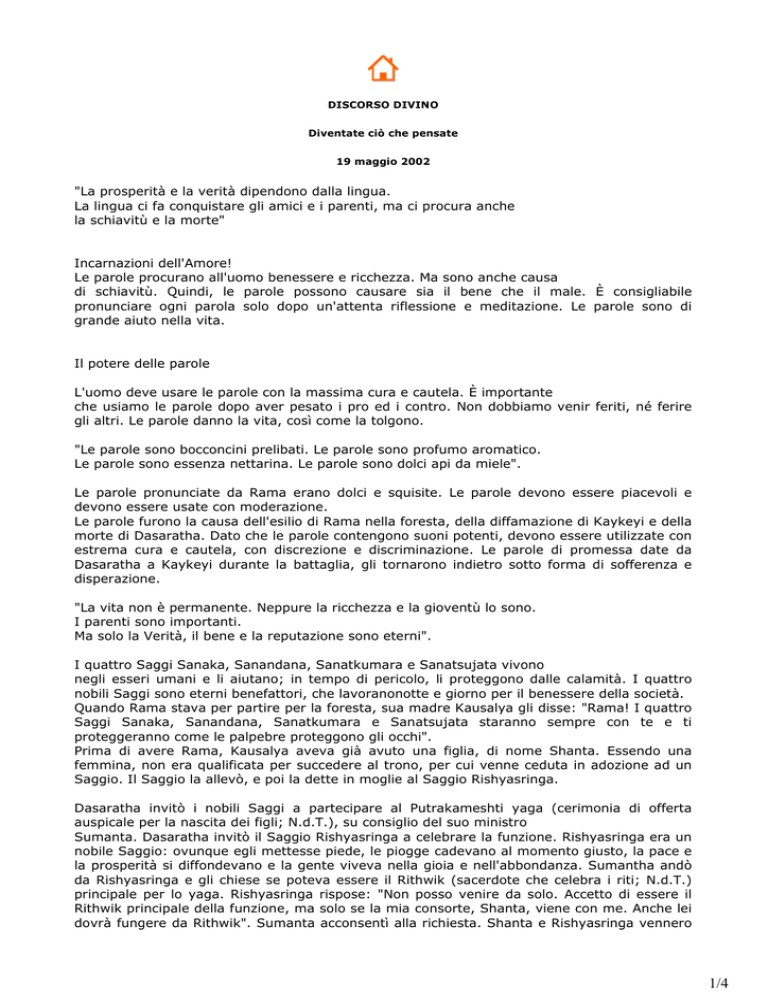 DISCORSO DIVINO

Diventate ciò che pensate

19 maggio 2002

"La prosperità e la verità dipendono dalla lingua.
La lingua ci fa conquistare gli amici e i parenti, ma ci procura anche la schiavitù e la morte"

Incarnazioni dell'Amore!
Le parole procurano all'uomo benessere e ricchezza. Ma sono anche causa di schiavitù. Quindi, le parole possono causare sia il bene che il male. È consigliabile pronunciare ogni parola solo dopo un'attenta riflessione e meditazione. Le parole sono di grande aiuto nella vita.

Il potere delle parole

L'uomo deve usare le parole con la massima cura e cautela. È importante che usiamo le parole dopo aver pesato i pro ed i contro. Non dobbiamo venir feriti, né ferire gli altri. Le parole danno la vita, così come la tolgono.

"Le parole sono bocconcini prelibati. Le parole sono profumo aromatico.
Le parole sono essenza nettarina. Le parole sono dolci api da miele".

Le parole pronunciate da Rama erano dolci e squisite. Le parole devono essere piacevoli e devono essere usate con moderazione.
Le parole furono la causa dell'esilio di Rama nella foresta, della diffamazione di Kaykeyi e della morte di Dasaratha. Dato che le parole contengono suoni potenti, devono essere utilizzate con estrema cura e cautela, con discrezione e discriminazione. Le parole di promessa date da Dasaratha a Kaykeyi durante la battaglia, gli tornarono indietro sotto forma di sofferenza e disperazione.

"La vita non è permanente. Neppure la ricchezza e la gioventù lo sono.
I parenti sono importanti.
Ma solo la Verità, il bene e la reputazione sono eterni".

I quattro Saggi Sanaka, Sanandana, Sanatkumara e Sanatsujata vivono negli esseri umani e li aiutano; in tempo di pericolo, li proteggono dalle calamità. I quattro nobili Saggi sono eterni benefattori, che lavoranonotte e giorno per il benessere della società.
Quando Rama stava per partire per la foresta, sua madre Kausalya gli disse: "Rama! I quattro Saggi Sanaka, Sanandana, Sanatkumara e Sanatsujata staranno sempre con te e ti proteggeranno come le palpebre proteggono gli occhi".
Prima di avere Rama, Kausalya aveva già avuto una figlia, di nome Shanta. Essendo una femmina, non era qualificata per succedere al trono, per cui venne ceduta in adozione ad un Saggio. Il Saggio la allevò, e poi la dette in moglie al Saggio Rishyasringa.

Dasaratha invitò i nobili Saggi a partecipare al Putrakameshti yaga (cerimonia di offerta auspicale per la nascita dei figli; N.d.T.), su consiglio del suo ministro Sumanta. Dasaratha invitò il Saggio Rishyasringa a celebrare la funzione. Rishyasringa era un nobile Saggio: ovunque egli mettesse piede, le piogge cadevano al momento giusto, la pace e la prosperità si diffondevano e la gente viveva nella gioia e nell'abbondanza. Sumantha andò da Rishyasringa e gli chiese se poteva essere il Rithwik (sacerdote che celebra i riti; N.d.T.) principale per lo yaga. Rishyasringa rispose: "Non posso venire da solo. Accetto di essere il Rithwik principale della funzione, ma solo se la mia consorte, Shanta, viene con me. Anche lei dovrà fungere da Rithwik". Sumanta acconsentì alla richiesta. Shanta e Rishyasringa vennero

1/4